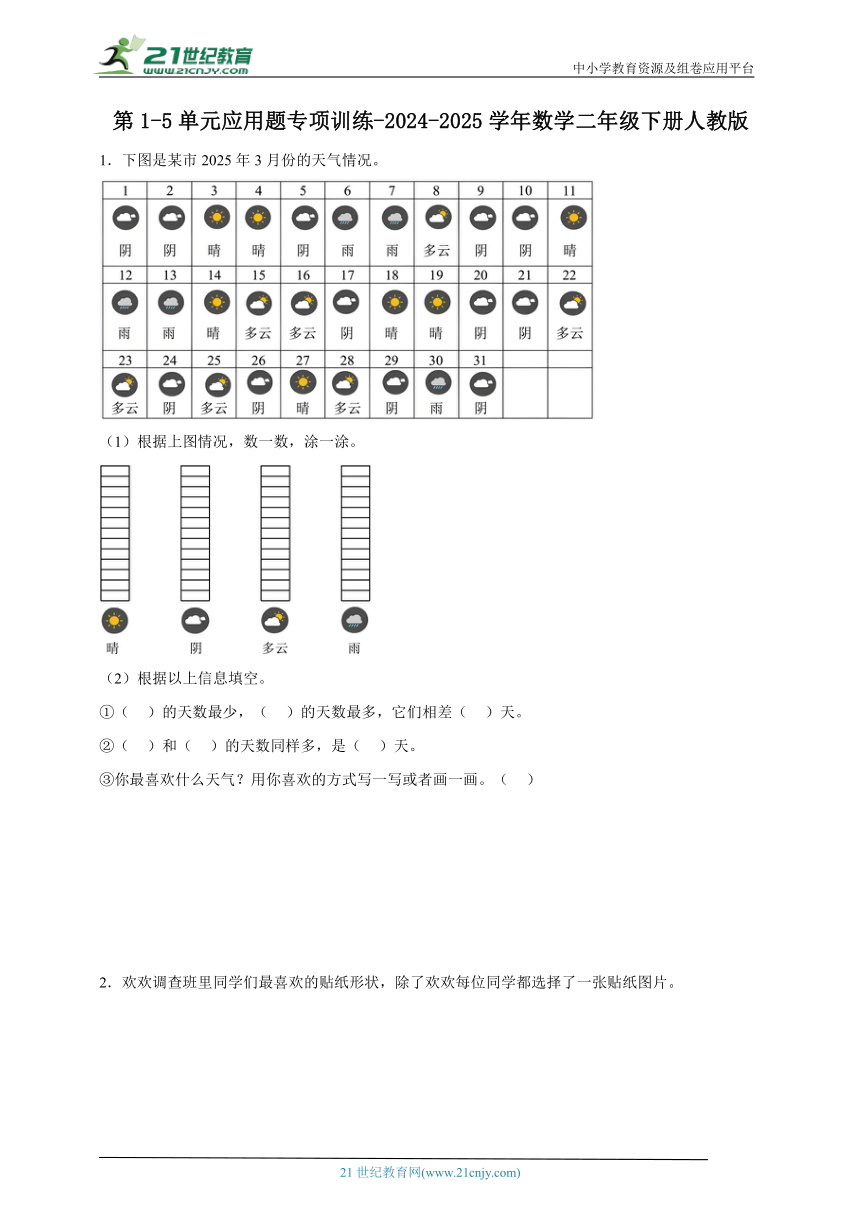 21世纪教育 www.21cnjy.com

中小学教育资源及组卷应用平台

第 1-5 单元应用题专项训练-2024-2025 学年数学二年级下册人教版

1．下图是某市 2025 年 3 月份的天气情况。

| 1 | 2 | 3 | 4 | 5 | 6 | 7 | 8 | 9 | 10 | 11 |
|---|---|---|---|---|---|---|---|---|---|---|
| 阴 | 阴 | 晴 | 晴 | 阴 | 雨 | 雨 | 多云 | 阴 | 阴 | 晴 |
| 12 | 13 | 14 | 15 | 16 | 17 | 18 | 19 | 20 | 21 | 22 |
| 雨 | 雨 | 晴 | 多云 | 多云 | 阴 | 晴 | 晴 | 阴 | 阴 | 多云 |
| 23 | 24 | 25 | 26 | 27 | 28 | 29 | 30 | 31 | | |
| 多云 | 阴 | 多云 | 阴 | 晴 | 多云 | 阴 | 雨 | 阴 | | |

（1）根据上图情况，数一数，涂一涂。

晴　阴　多云　雨

（2）根据以上信息填空。

①（　）的天数最少，（　）的天数最多，它们相差（　）天。

②（　）和（　）的天数同样多，是（　）天。

③你最喜欢什么天气？用你喜欢的方式写一写或者画一画。（　）

2．欢欢调查班里同学们最喜欢的贴纸形状，除了欢欢每位同学都选择了一张贴纸图片。

21 世纪教育网(www.21cnjy.com)